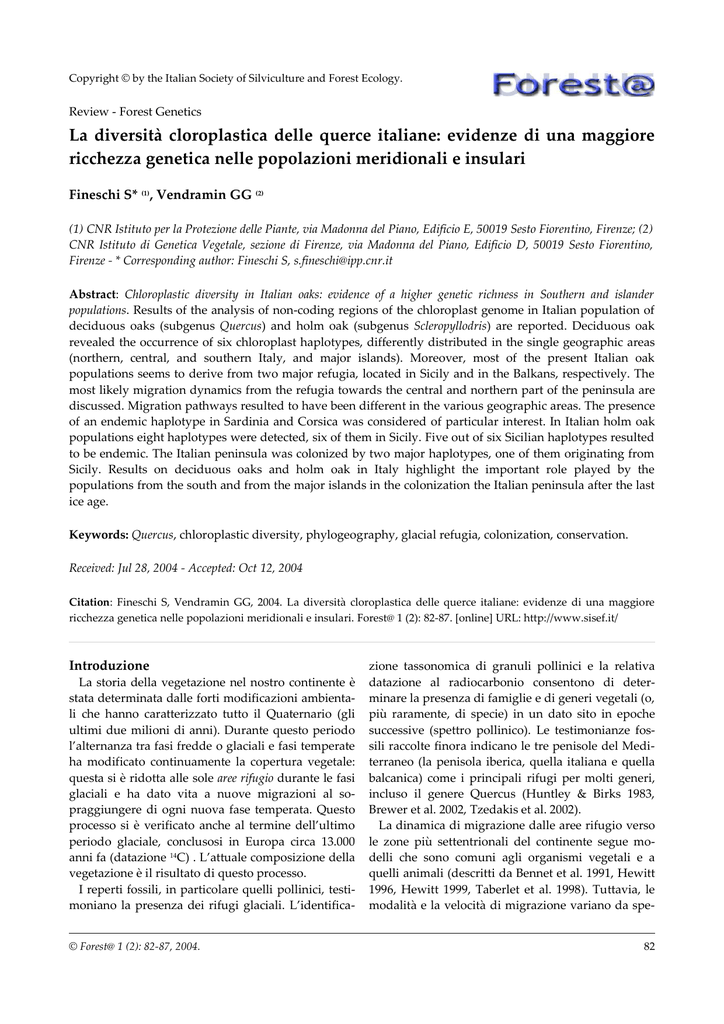 Copyright © by the Italian Society of Silviculture and Forest Ecology.

Forest@

Review - Forest Genetics

La diversità cloroplastica delle querce italiane: evidenze di una maggiore ricchezza genetica nelle popolazioni meridionali e insulari

Fineschi S* $^{(1)}$, Vendramin GG $^{(2)}$

(1) CNR Istituto per la Protezione delle Piante, via Madonna del Piano, Edificio E, 50019 Sesto Fiorentino, Firenze; (2) CNR Istituto di Genetica Vegetale, sezione di Firenze, via Madonna del Piano, Edificio D, 50019 Sesto Fiorentino, Firenze - * Corresponding author: Fineschi S, s.fineschi@ipp.cnr.it

Abstract: Chloroplastic diversity in Italian oaks: evidence of a higher genetic richness in Southern and islander populations. Results of the analysis of non-coding regions of the chloroplast genome in Italian population of deciduous oaks (subgenus Quercus) and holm oak (subgenus Scleropyllodris) are reported. Deciduous oak revealed the occurrence of six chloroplast haplotypes, differently distributed in the single geographic areas (northern, central, and southern Italy, and major islands). Moreover, most of the present Italian oak populations seems to derive from two major refugia, located in Sicily and in the Balkans, respectively. The most likely migration dynamics from the refugia towards the central and northern part of the peninsula are discussed. Migration pathways resulted to have been different in the various geographic areas. The presence of an endemic haplotype in Sardinia and Corsica was considered of particular interest. In Italian holm oak populations eight haplotypes were detected, six of them in Sicily. Five out of six Sicilian haplotypes resulted to be endemic. The Italian peninsula was colonized by two major haplotypes, one of them originating from Sicily. Results on deciduous oaks and holm oak in Italy highlight the important role played by the populations from the south and from the major islands in the colonization the Italian peninsula after the last ice age.

Keywords: Quercus, chloroplastic diversity, phylogeography, glacial refugia, colonization, conservation.

Received: Jul 28, 2004 - Accepted: Oct 12, 2004

Citation: Fineschi S, Vendramin GG, 2004. La diversità cloroplastica delle querce italiane: evidenze di una maggiore ricchezza genetica nelle popolazioni meridionali e insulari. Forest@ 1 (2): 82-87. [online] URL: http://www.sisef.it/

Introduzione

La storia della vegetazione nel nostro continente è stata determinata dalle forti modificazioni ambientali che hanno caratterizzato tutto il Quaternario (gli ultimi due milioni di anni). Durante questo periodo l'alternanza tra fasi fredde o glaciali e fasi temperate ha modificato continuamente la copertura vegetale: questa si è ridotta alle sole aree rifugio durante le fasi glaciali e ha dato vita a nuove migrazioni al sopraggiungere di ogni nuova fase temperata. Questo processo si è verificato anche al termine dell'ultimo periodo glaciale, conclusosi in Europa circa 13.000 anni fa (datazione $^{14}C$) . L'attuale composizione della vegetazione è il risultato di questo processo.

I reperti fossili, in particolare quelli pollinici, testimoniano la presenza dei rifugi glaciali. L'identificazione tassonomica di granuli pollinici e la relativa datazione al radiocarbonio consentono di determinare la presenza di famiglie e di generi vegetali (o, più raramente, di specie) in un dato sito in epoche successive (spettro pollinico). Le testimonianze fossili raccolte finora indicano le tre penisole del Mediterraneo (la penisola iberica, quella italiana e quella balcanica) come i principali rifugi per molti generi, incluso il genere Quercus (Huntley & Birks 1983, Brewer et al. 2002, Tzedakis et al. 2002).

La dinamica di migrazione dalle aree rifugio verso le zone più settentrionali del continente segue modelli che sono comuni agli organismi vegetali e a quelli animali (descritti da Bennet et al. 1991, Hewitt 1996, Hewitt 1999, Taberlet et al. 1998). Tuttavia, le modalità e la velocità di migrazione variano da spe-

© Forest@ 1 (2): 82-87, 2004.

82